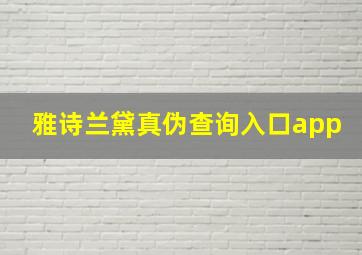 雅诗兰黛真伪查询入口app